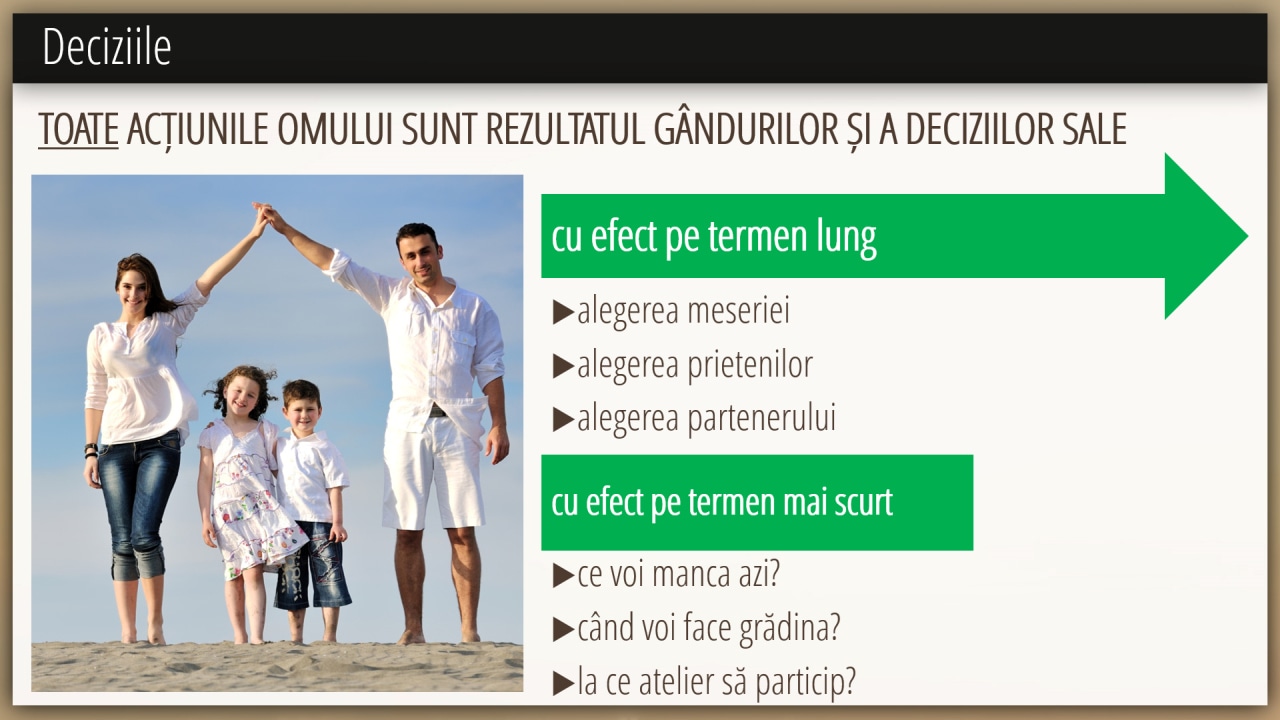 Deciziile

TOATE ACȚIUNILE OMULUI SUNT REZULTATUL GÂNDURILOR ȘI A DECIZIILOR SALE

cu efect pe termen lung

▶alegerea meseriei
▶alegerea prietenilor
▶alegerea partenerului

cu efect pe termen mai scurt

▶ce voi manca azi?
▶când voi face grădina?
▶la ce atelier să particip?